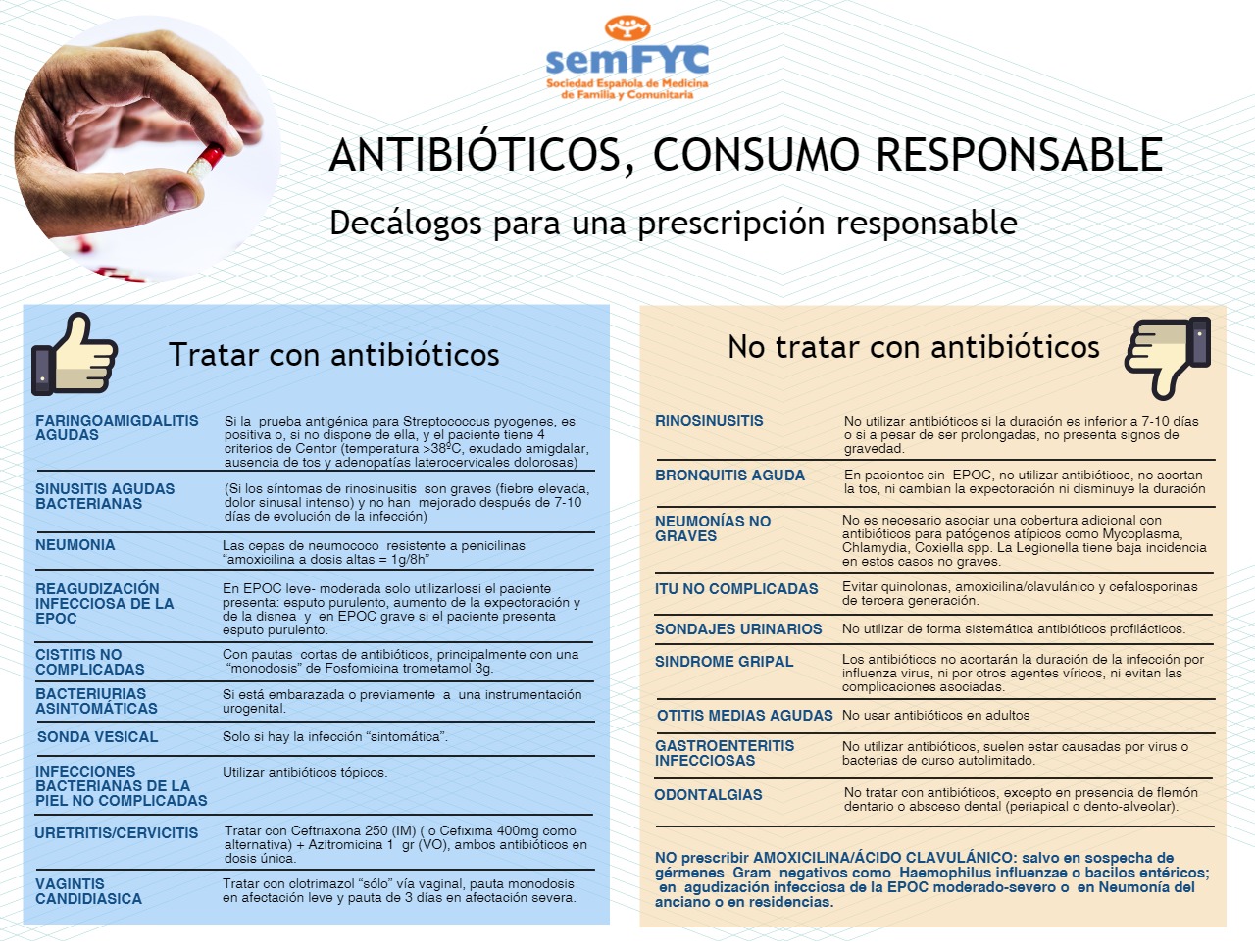 semFYC
Sociedad Española de Medicina de Familia y Comunitaria

ANTIBIÓTICOS, CONSUMO RESPONSABLE

Decálogos para una prescripción responsable

Tratar con antibióticos

FARINGOAMIGDALITIS AGUDAS
Si la prueba antigénica para Streptococcus pyogenes, es positiva o, si no dispone de ella, y el paciente tiene 4 criterios de Centor (temperatura >38ºC, exudado amigdalar, ausencia de tos y adenopatías laterocervicales dolorosas)

SINUSITIS AGUDAS BACTERIANAS
(Si los síntomas de rinosinusitis son graves (fiebre elevada, dolor sinusal intenso) y no han mejorado después de 7-10 días de evolución de la infección)

NEUMONIA
Las cepas de neumococo resistente a penicilinas "amoxicilina a dosis altas = 1g/8h"

REAGUDIZACIÓN INFECCIOSA DE LA EPOC
En EPOC leve- moderada solo utilizarlossi el paciente presenta: esputo purulento, aumento de la expectoración y de la disnea y en EPOC grave si el paciente presenta esputo purulento.

CISTITIS NO COMPLICADAS
Con pautas cortas de antibióticos, principalmente con una "monodosis" de Fosfomicina trometamol 3g.

BACTERIURIAS ASINTOMÁTICAS
Si está embarazada o previamente a una instrumentación urogenital.

SONDA VESICAL
Solo si hay la infección "sintomática".

INFECCIONES BACTERIANAS DE LA PIEL NO COMPLICADAS
Utilizar antibióticos tópicos.

URETRITIS/CERVICITIS
Tratar con Ceftriaxona 250 (IM) ( o Cefixima 400mg como alternativa) + Azitromicina 1 gr (VO), ambos antibióticos en dosis única.

VAGINTIS CANDIDIASICA
Tratar con clotrimazol "sólo" vía vaginal, pauta monodosis en afectación leve y pauta de 3 días en afectación severa.

No tratar con antibióticos

RINOSINUSITIS
No utilizar antibióticos si la duración es inferior a 7-10 días o si a pesar de ser prolongadas, no presenta signos de gravedad.

BRONQUITIS AGUDA
En pacientes sin EPOC, no utilizar antibióticos, no acortan la tos, ni cambian la expectoración ni disminuye la duración

NEUMONÍAS NO GRAVES
No es necesario asociar una cobertura adicional con antibióticos para patógenos atípicos como Mycoplasma, Chlamydia, Coxiella spp. La Legionella tiene baja incidencia en estos casos no graves.

ITU NO COMPLICADAS
Evitar quinolonas, amoxicilina/clavulánico y cefalosporinas de tercera generación.

SONDAJES URINARIOS
No utilizar de forma sistemática antibióticos profilácticos.

SINDROME GRIPAL
Los antibióticos no acortarán la duración de la infección por influenza virus, ni por otros agentes víricos, ni evitan las complicaciones asociadas.

OTITIS MEDIAS AGUDAS
No usar antibióticos en adultos

GASTROENTERITIS INFECCIOSAS
No utilizar antibióticos, suelen estar causadas por virus o bacterias de curso autolimitado.

ODONTALGIAS
No tratar con antibióticos, excepto en presencia de flemón dentario o absceso dental (periapical o dento-alveolar).

NO prescribir AMOXICILINA/ÁCIDO CLAVULÁNICO: salvo en sospecha de gérmenes Gram negativos como Haemophilus influenzae o bacilos entéricos; en agudización infecciosa de la EPOC moderado-severo o en Neumonía del anciano o en residencias.